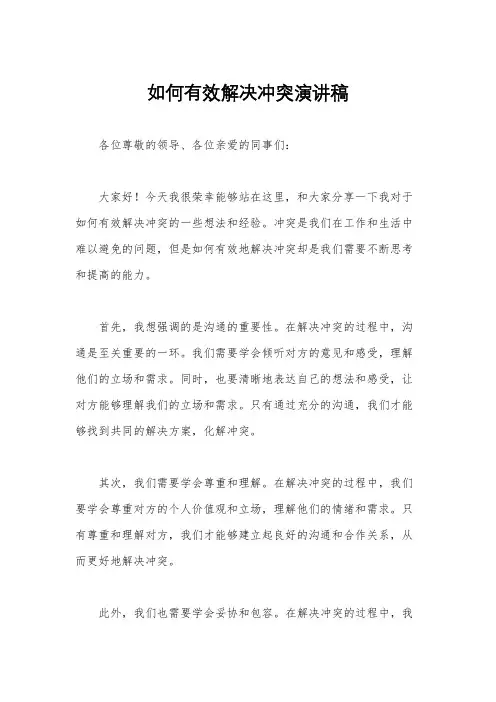 如何有效解决冲突演讲稿

各位尊敬的领导、各位亲爱的同事们：

大家好！今天我很荣幸能够站在这里，和大家分享一下我对于如何有效解决冲突的一些想法和经验。冲突是我们在工作和生活中难以避免的问题，但是如何有效地解决冲突却是我们需要不断思考和提高的能力。

首先，我想强调的是沟通的重要性。在解决冲突的过程中，沟通是至关重要的一环。我们需要学会倾听对方的意见和感受，理解他们的立场和需求。同时，也要清晰地表达自己的想法和感受，让对方能够理解我们的立场和需求。只有通过充分的沟通，我们才能够找到共同的解决方案，化解冲突。

其次，我们需要学会尊重和理解。在解决冲突的过程中，我们要学会尊重对方的个人价值观和立场，理解他们的情绪和需求。只有尊重和理解对方，我们才能够建立起良好的沟通和合作关系，从而更好地解决冲突。

此外，我们也需要学会妥协和包容。在解决冲突的过程中，我